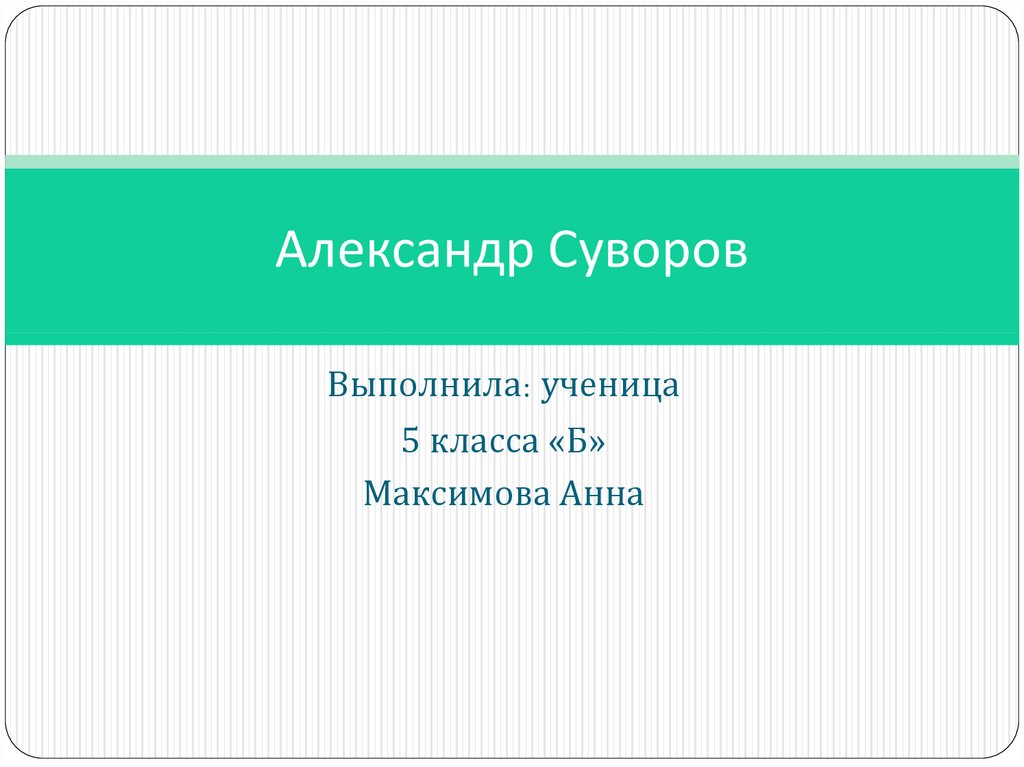 Александр Суворов

Выполнила: ученица
5 класса «Б»
Максимова Анна